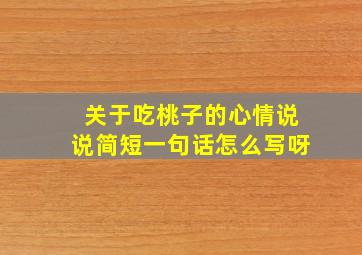 关于吃桃子的心情说说简短一句话怎么写呀